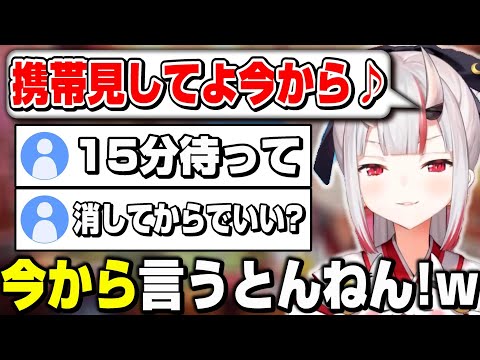 携帯見してよ今から♪

15分待って

消してからでいい?

今から言うとんねん!w